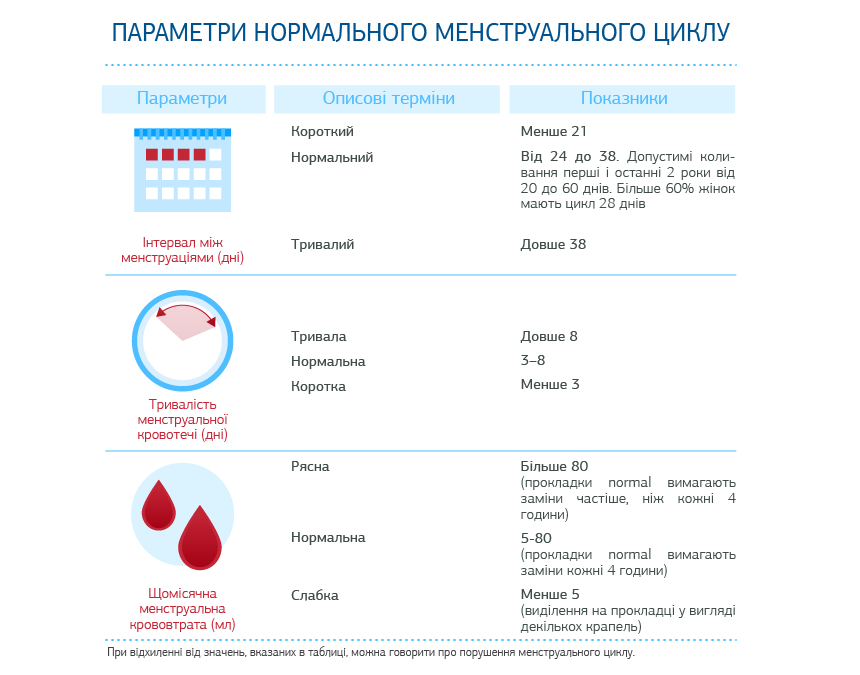 ПАРАМЕТРИ НОРМАЛЬНОГО МЕНСТРУАЛЬНОГО ЦИКЛУ

| Параметри | Описові терміни | Показники |
|---|---|---|
| Інтервал між менструаціями (дні) | Короткий | Менше 21 |
| | Нормальний | Від 24 до 38. Допустимі коливання перші і останні 2 роки від 20 до 60 днів. Більше 60% жінок мають цикл 28 днів |
| | Тривалий | Довше 38 |
| Тривалість менструальної кровотечі (дні) | Тривала | Довше 8 |
| | Нормальна | 3–8 |
| | Коротка | Менше 3 |
| Щомісячна менструальна крововтрата (мл) | Рясна | Більше 80 (прокладки normal вимагають заміни частіше, ніж кожні 4 години) |
| | Нормальна | 5-80 (прокладки normal вимагають заміни кожні 4 години) |
| | Слабка | Менше 5 (виділення на прокладці у вигляді декількох крапель) |

При відхиленні від значень, вказаних в таблиці, можна говорити про порушення менструального циклу.